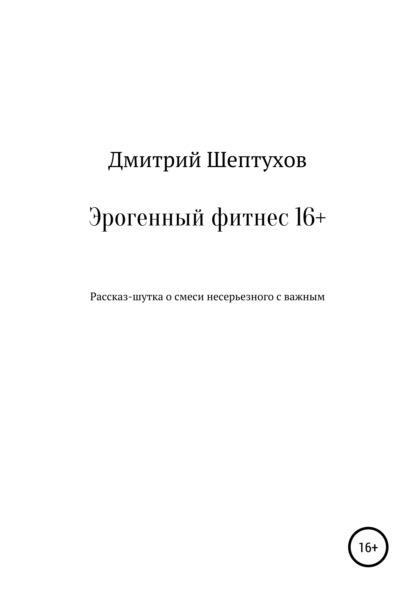 Дмитрий Шептухов

Эрогенный фитнес 16+

Рассказ-шутка о смеси несерьезного с важным

16+